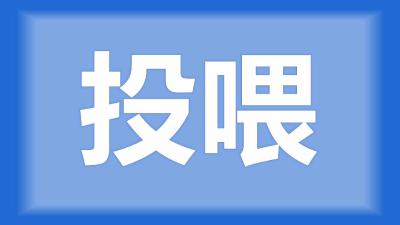 投喂